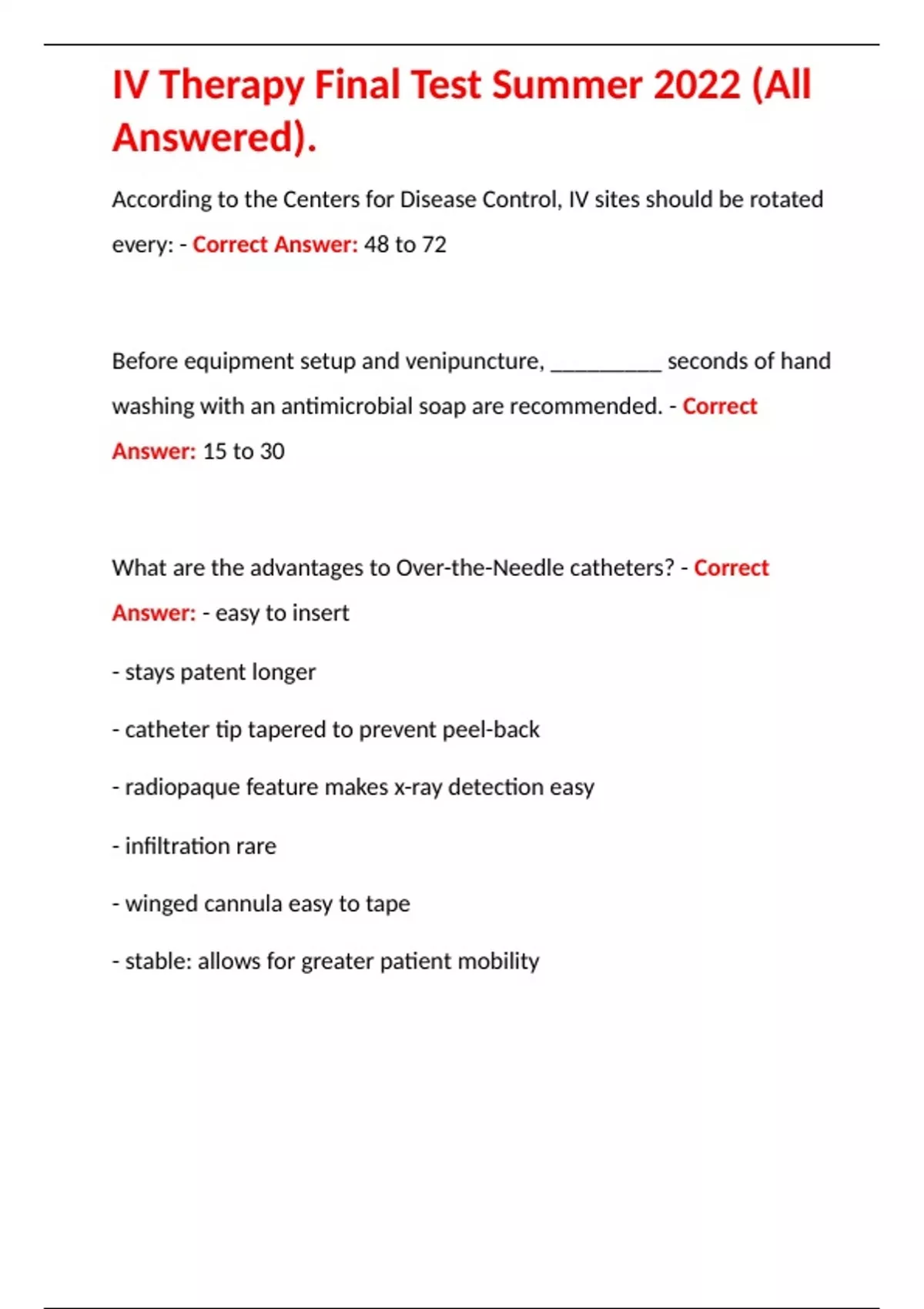 IV Therapy Final Test Summer 2022 (All Answered).

According to the Centers for Disease Control, IV sites should be rotated every: - Correct Answer: 48 to 72

Before equipment setup and venipuncture, __________ seconds of hand washing with an antimicrobial soap are recommended. - Correct Answer: 15 to 30

What are the advantages to Over-the-Needle catheters? - Correct Answer: - easy to insert

- stays patent longer

- catheter tip tapered to prevent peel-back

- radiopaque feature makes x-ray detection easy

- infiltration rare

- winged cannula easy to tape

- stable: allows for greater patient mobility